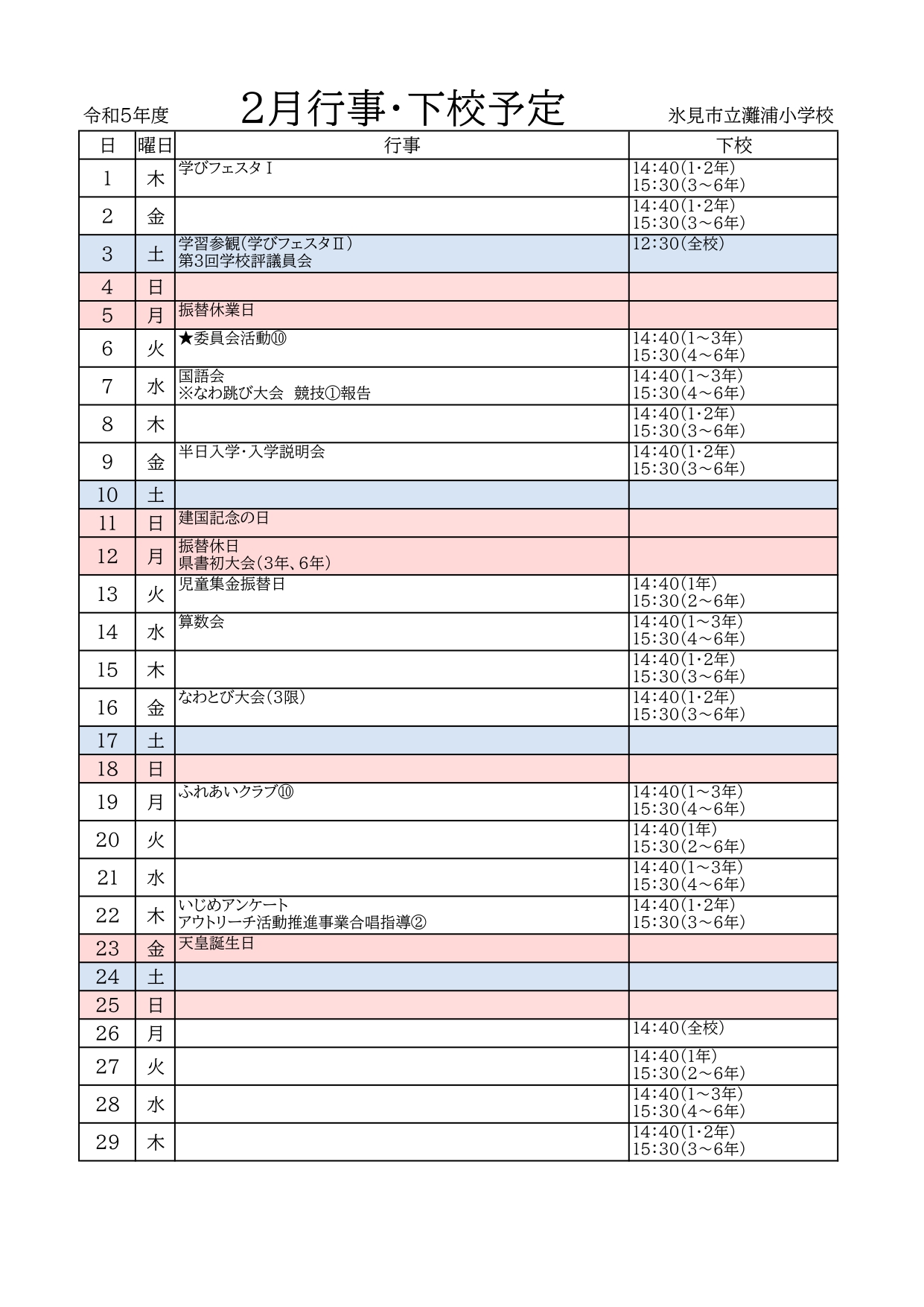 令和5年度 2月行事・下校予定 氷見市立灘浦小学校

| 日 | 曜日 | 行事 | 下校 |
|---|---|---|---|
| 1 | 木 | 学びフェスタⅠ | 14:40(1・2年) 15:30(3～6年) |
| 2 | 金 |  | 14:40(1・2年) 15:30(3～6年) |
| 3 | 土 | 学習参観(学びフェスタⅡ) 第3回学校評議員会 | 12:30(全校) |
| 4 | 日 |  |  |
| 5 | 月 | 振替休業日 |  |
| 6 | 火 | ★委員会活動⑩ | 14:40(1～3年) 15:30(4～6年) |
| 7 | 水 | 国語会 ※なわ跳び大会 競技①報告 | 14:40(1～3年) 15:30(4～6年) |
| 8 | 木 |  | 14:40(1・2年) 15:30(3～6年) |
| 9 | 金 | 半日入学・入学説明会 | 14:40(1・2年) 15:30(3～6年) |
| 10 | 土 |  |  |
| 11 | 日 | 建国記念の日 |  |
| 12 | 月 | 振替休日 県書初大会(3年、6年) |  |
| 13 | 火 | 児童集金振替日 | 14:40(1年) 15:30(2～6年) |
| 14 | 水 | 算数会 | 14:40(1～3年) 15:30(4～6年) |
| 15 | 木 |  | 14:40(1・2年) 15:30(3～6年) |
| 16 | 金 | なわとび大会(3限) | 14:40(1・2年) 15:30(3～6年) |
| 17 | 土 |  |  |
| 18 | 日 |  |  |
| 19 | 月 | ふれあいクラブ⑩ | 14:40(1～3年) 15:30(4～6年) |
| 20 | 火 |  | 14:40(1年) 15:30(2～6年) |
| 21 | 水 |  | 14:40(1～3年) 15:30(4～6年) |
| 22 | 木 | いじめアンケート アウトリーチ活動推進事業合唱指導② | 14:40(1・2年) 15:30(3～6年) |
| 23 | 金 | 天皇誕生日 |  |
| 24 | 土 |  |  |
| 25 | 日 |  |  |
| 26 | 月 |  | 14:40(全校) |
| 27 | 火 |  | 14:40(1年) 15:30(2～6年) |
| 28 | 水 |  | 14:40(1～3年) 15:30(4～6年) |
| 29 | 木 |  | 14:40(1・2年) 15:30(3～6年) |